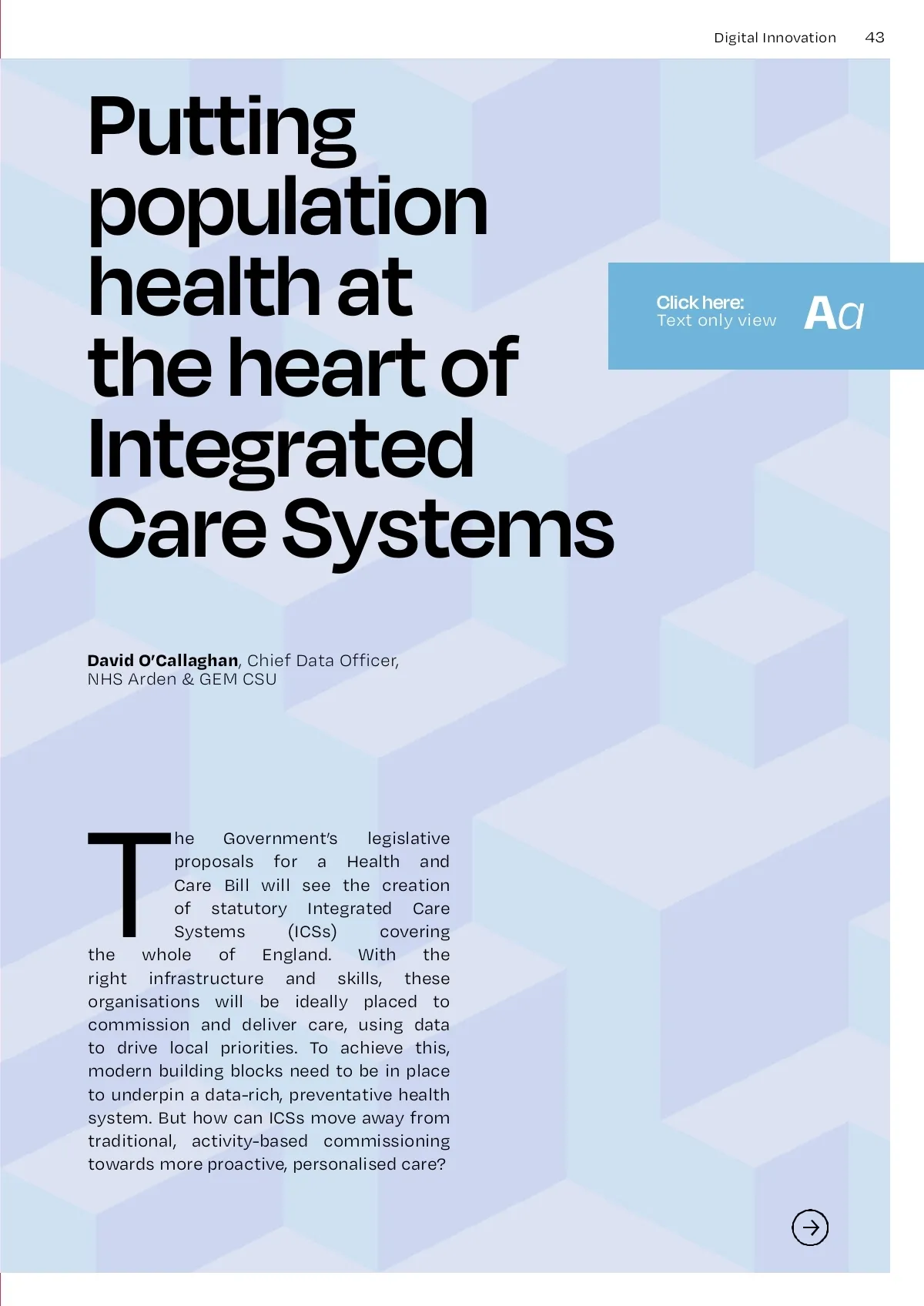 Digital Innovation 43

Putting population health at the heart of Integrated Care Systems

Click here:
Text only view
Aa

**David O'Callaghan**, Chief Data Officer, NHS Arden & GEM CSU

The Government's legislative proposals for a Health and Care Bill will see the creation of statutory Integrated Care Systems (ICSs) covering the whole of England. With the right infrastructure and skills, these organisations will be ideally placed to commission and deliver care, using data to drive local priorities. To achieve this, modern building blocks need to be in place to underpin a data-rich, preventative health system. But how can ICSs move away from traditional, activity-based commissioning towards more proactive, personalised care?